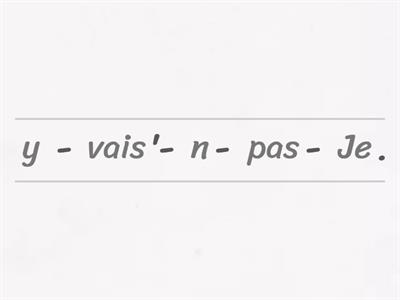 y - vais'- n- pas- Je.